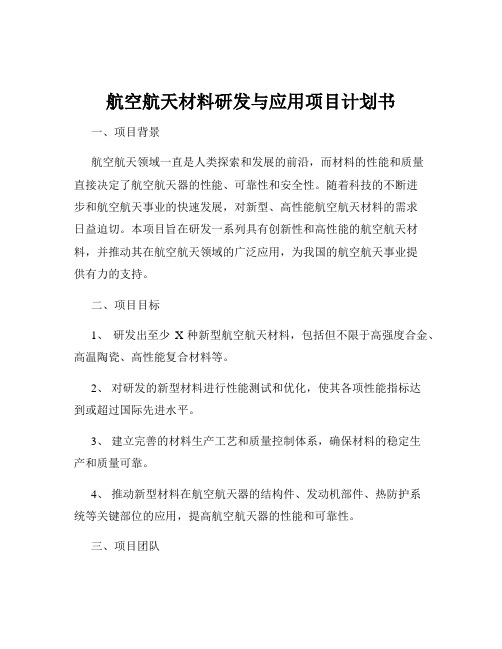 航空航天材料研发与应用项目计划书

一、项目背景

航空航天领域一直是人类探索和发展的前沿，而材料的性能和质量直接决定了航空航天器的性能、可靠性和安全性。随着科技的不断进步和航空航天事业的快速发展，对新型、高性能航空航天材料的需求日益迫切。本项目旨在研发一系列具有创新性和高性能的航空航天材料，并推动其在航空航天领域的广泛应用，为我国的航空航天事业提供有力的支持。

二、项目目标

1、 研发出至少 X 种新型航空航天材料，包括但不限于高强度合金、高温陶瓷、高性能复合材料等。

2、 对研发的新型材料进行性能测试和优化，使其各项性能指标达到或超过国际先进水平。

3、 建立完善的材料生产工艺和质量控制体系，确保材料的稳定生产和质量可靠。

4、 推动新型材料在航空航天器的结构件、发动机部件、热防护系统等关键部位的应用，提高航空航天器的性能和可靠性。

三、项目团队